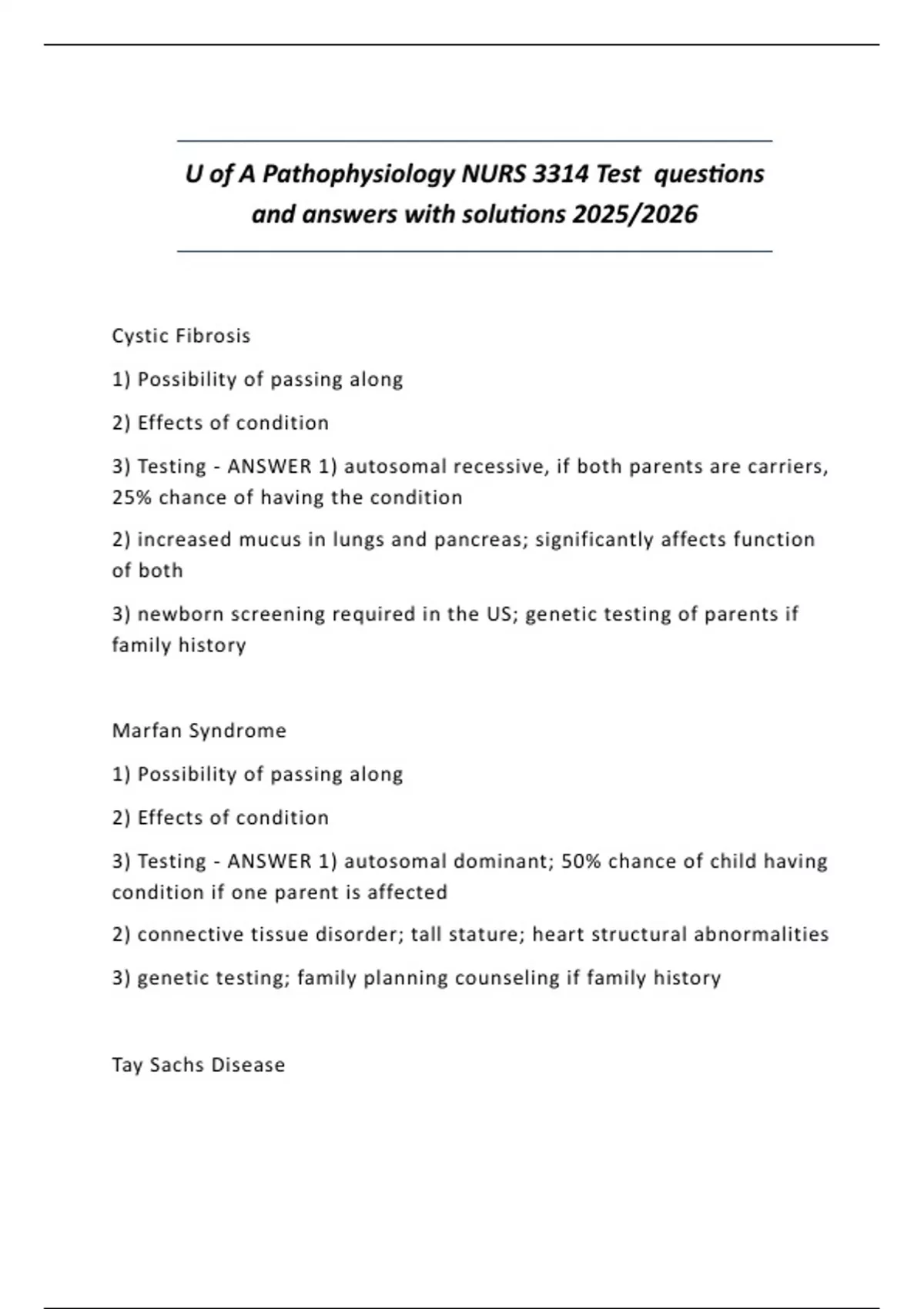 U of A Pathophysiology NURS 3314 Test questions and answers with solutions 2025/2026

Cystic Fibrosis

1) Possibility of passing along

2) Effects of condition

3) Testing - ANSWER 1) autosomal recessive, if both parents are carriers, 25% chance of having the condition

2) increased mucus in lungs and pancreas; significantly affects function of both

3) newborn screening required in the US; genetic testing of parents if family history

Marfan Syndrome

1) Possibility of passing along

2) Effects of condition

3) Testing - ANSWER 1) autosomal dominant; 50% chance of child having condition if one parent is affected

2) connective tissue disorder; tall stature; heart structural abnormalities

3) genetic testing; family planning counseling if family history

Tay Sachs Disease